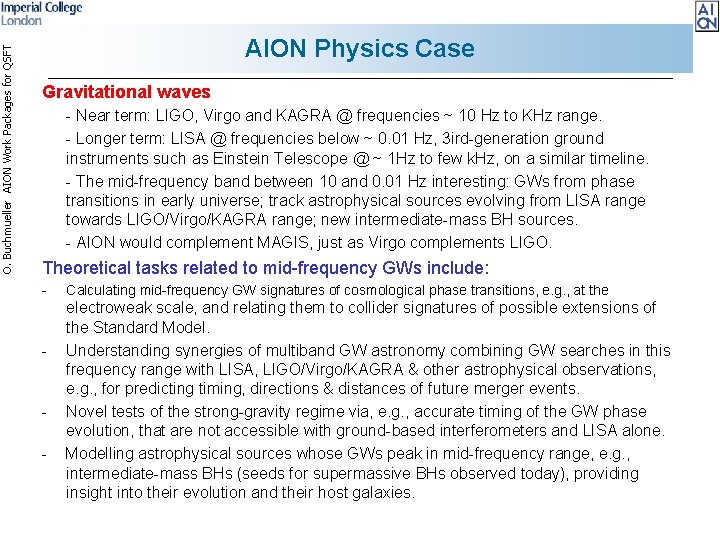 Imperial College London

AI ON

O. Buchmueller AION Work Packages for QSFT

AION Physics Case

Gravitational waves

- Near term: LIGO, Virgo and KAGRA @ frequencies ~ 10 Hz to KHz range.

- Longer term: LISA @ frequencies below ~ 0.01 Hz, 3ird-generation ground instruments such as Einstein Telescope @ ~ 1Hz to few kHz, on a similar timeline.

- The mid-frequency band between 10 and 0.01 Hz interesting: GWs from phase transitions in early universe; track astrophysical sources evolving from LISA range towards LIGO/Virgo/KAGRA range; new intermediate-mass BH sources.

- AION would complement MAGIS, just as Virgo complements LIGO.

Theoretical tasks related to mid-frequency GWs include:

- Calculating mid-frequency GW signatures of cosmological phase transitions, e.g., at the electroweak scale, and relating them to collider signatures of possible extensions of the Standard Model.

- Understanding synergies of multiband GW astronomy combining GW searches in this frequency range with LISA, LIGO/Virgo/KAGRA & other astrophysical observations, e.g., for predicting timing, directions & distances of future merger events.

- Novel tests of the strong-gravity regime via, e.g., accurate timing of the GW phase evolution, that are not accessible with ground-based interferometers and LISA alone.

- Modelling astrophysical sources whose GWs peak in mid-frequency range, e.g., intermediate-mass BHs (seeds for supermassive BHs observed today), providing insight into their evolution and their host galaxies.